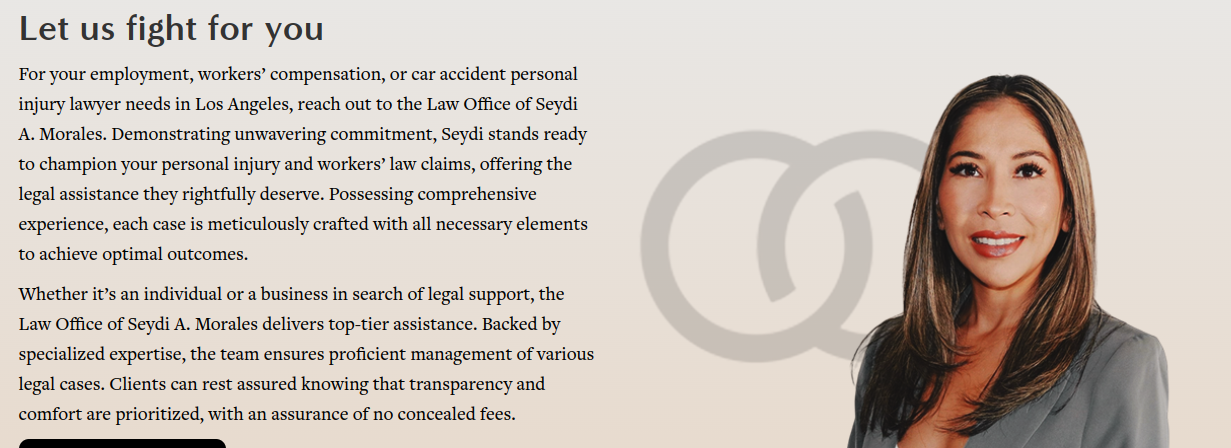 Let us fight for you

For your employment, workers' compensation, or car accident personal injury lawyer needs in Los Angeles, reach out to the Law Office of Seydi A. Morales. Demonstrating unwavering commitment, Seydi stands ready to champion your personal injury and workers' law claims, offering the legal assistance they rightfully deserve. Possessing comprehensive experience, each case is meticulously crafted with all necessary elements to achieve optimal outcomes.

Whether it's an individual or a business in search of legal support, the Law Office of Seydi A. Morales delivers top-tier assistance. Backed by specialized expertise, the team ensures proficient management of various legal cases. Clients can rest assured knowing that transparency and comfort are prioritized, with an assurance of no concealed fees.